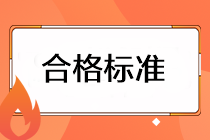 合格标准